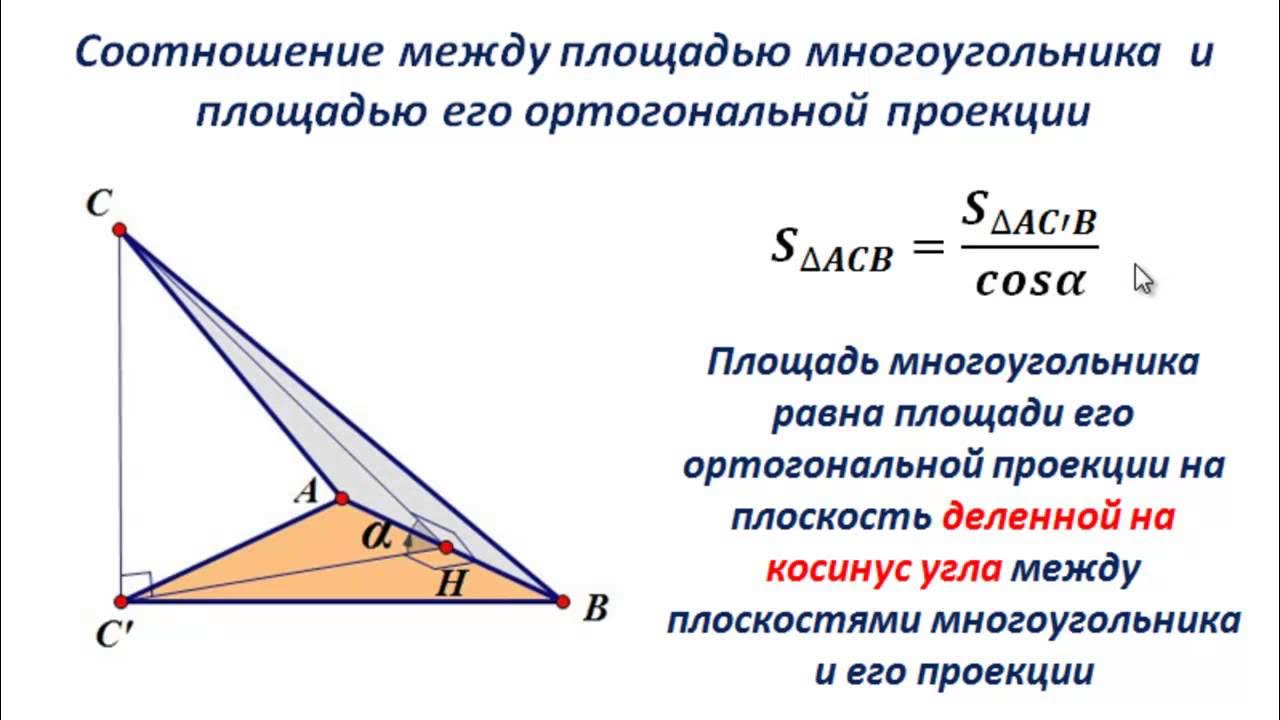 Соотношение между площадью многоугольника и площадью его ортогональной проекции

C

A

$\alpha$

H

C'

B

$S_{\Delta ACB} = \frac{S_{\Delta AC'B}}{cos\alpha}$

Площадь многоугольника равна площади его ортогональной проекции на плоскость деленной на косинус угла между плоскостями многоугольника и его проекции